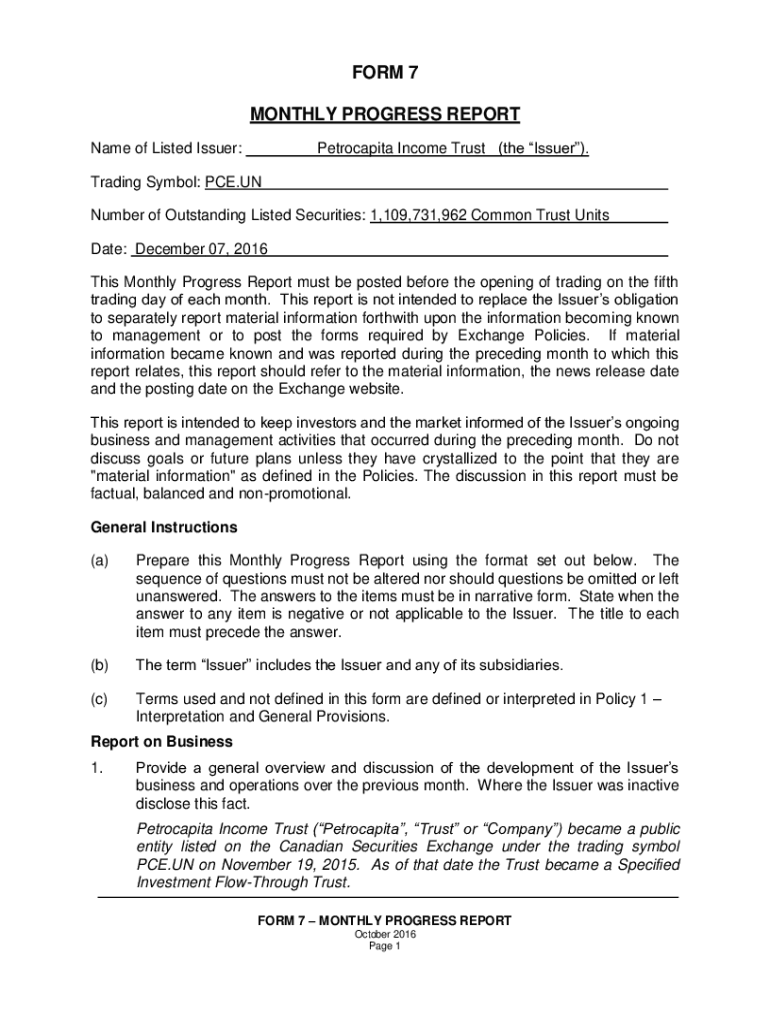 FORM 7

MONTHLY PROGRESS REPORT

Name of Listed Issuer: Petrocapita Income Trust (the “Issuer”).

Trading Symbol: PCE.UN

Number of Outstanding Listed Securities: 1,109,731,962 Common Trust Units

Date: December 07, 2016

This Monthly Progress Report must be posted before the opening of trading on the fifth trading day of each month. This report is not intended to replace the Issuer’s obligation to separately report material information forthwith upon the information becoming known to management or to post the forms required by Exchange Policies. If material information became known and was reported during the preceding month to which this report relates, this report should refer to the material information, the news release date and the posting date on the Exchange website.

This report is intended to keep investors and the market informed of the Issuer’s ongoing business and management activities that occurred during the preceding month. Do not discuss goals or future plans unless they have crystallized to the point that they are "material information" as defined in the Policies. The discussion in this report must be factual, balanced and non-promotional.

General Instructions

(a) Prepare this Monthly Progress Report using the format set out below. The sequence of questions must not be altered nor should questions be omitted or left unanswered. The answers to the items must be in narrative form. State when the answer to any item is negative or not applicable to the Issuer. The title to each item must precede the answer.

(b) The term “Issuer” includes the Issuer and any of its subsidiaries.

(c) Terms used and not defined in this form are defined or interpreted in Policy 1 – Interpretation and General Provisions.

Report on Business

1. Provide a general overview and discussion of the development of the Issuer’s business and operations over the previous month. Where the Issuer was inactive disclose this fact.

Petrocapita Income Trust (“Petrocapita”, “Trust” or “Company”) became a public entity listed on the Canadian Securities Exchange under the trading symbol PCE.UN on November 19, 2015. As of that date the Trust became a Specified Investment Flow-Through Trust.

FORM 7 – MONTHLY PROGRESS REPORT
October 2016
Page 1